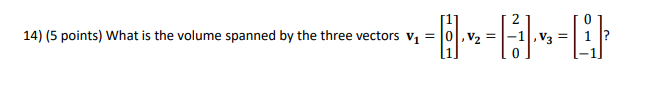 14) (5 points) What is the volume spanned by the three vectors $\mathbf{v_1} = \begin{bmatrix} 1 \\ 0 \\ 1 \end{bmatrix}, \mathbf{v_2} = \begin{bmatrix} 2 \\ -1 \\ 0 \end{bmatrix}, \mathbf{v_3} = \begin{bmatrix} 0 \\ 1 \\ -1 \end{bmatrix}$?